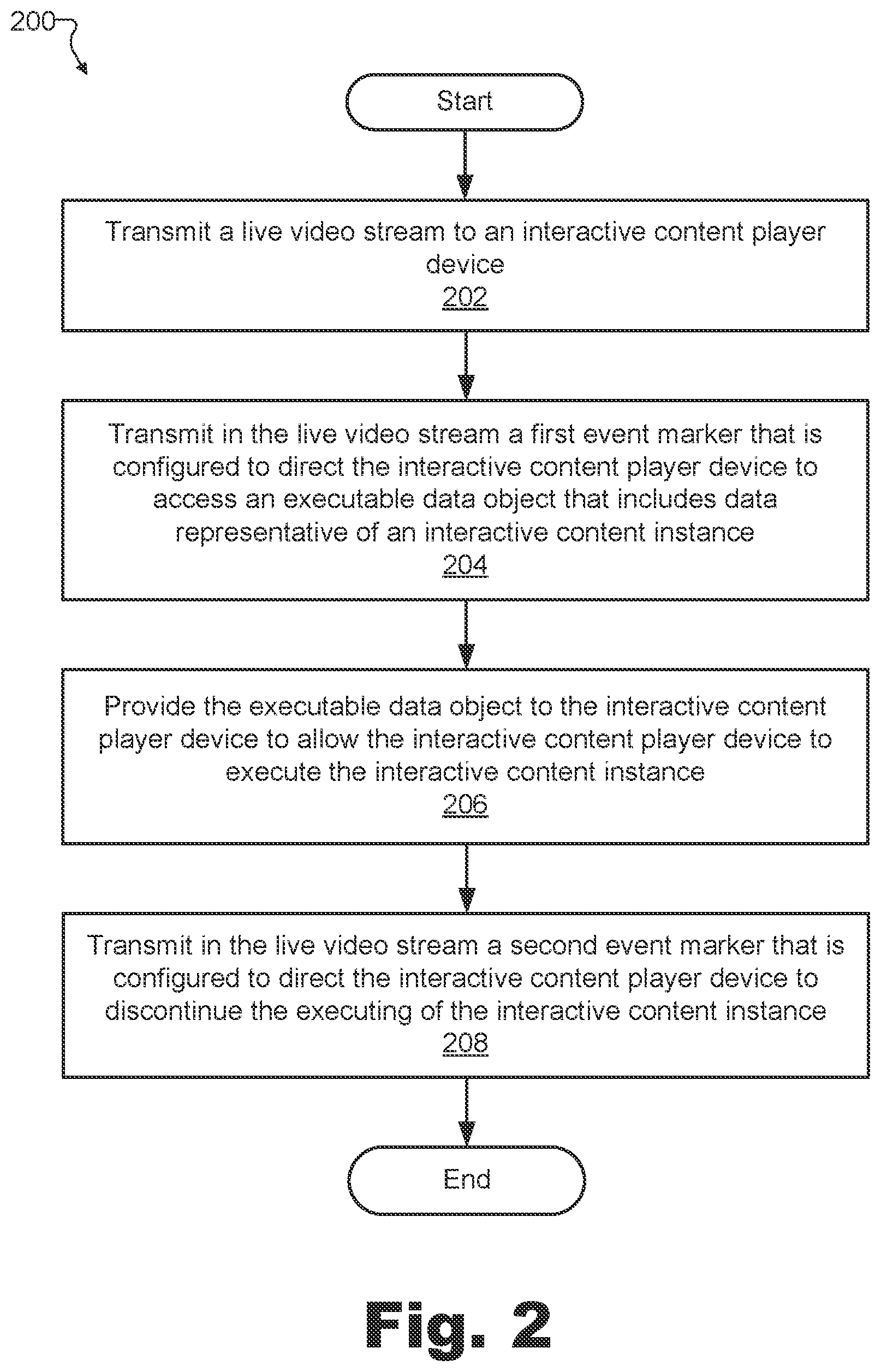 200

Start

Transmit a live video stream to an interactive content player device
202

Transmit in the live video stream a first event marker that is configured to direct the interactive content player device to access an executable data object that includes data representative of an interactive content instance
204

Provide the executable data object to the interactive content player device to allow the interactive content player device to execute the interactive content instance
206

Transmit in the live video stream a second event marker that is configured to direct the interactive content player device to discontinue the executing of the interactive content instance
208

End

Fig. 2